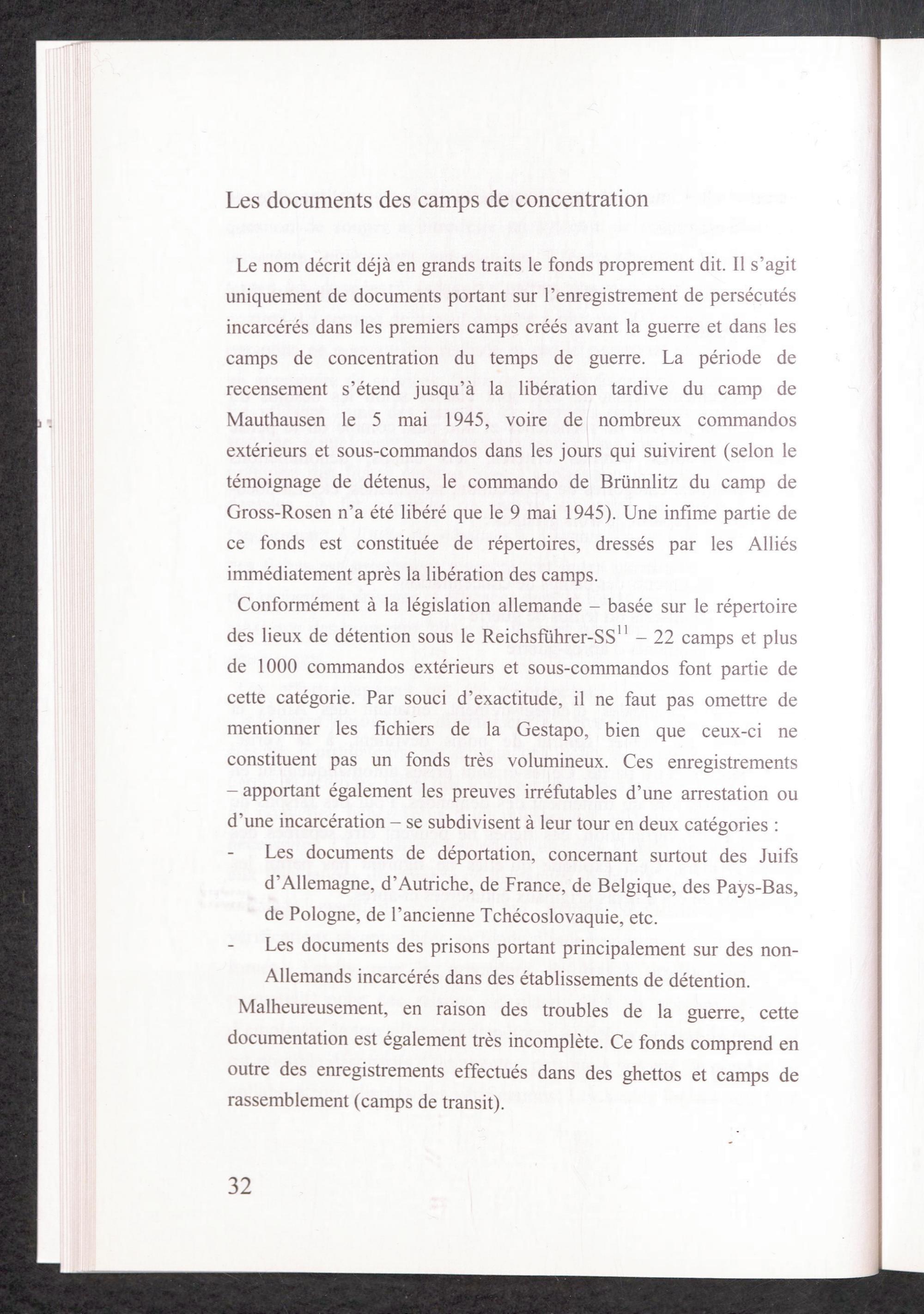 Les documents des camps de concentration

Le nom décrit déjà en grands traits le fonds proprement dit. Il s'agit uniquement de documents portant sur l'enregistrement de persécutés incarcérés dans les premiers camps créés avant la guerre et dans les camps de concentration du temps de guerre. La période de recensement s'étend jusqu'à la libération tardive du camp de Mauthausen le 5 mai 1945, voire de nombreux commandos extérieurs et sous-commandos dans les jours qui suivirent (selon le témoignage de détenus, le commando de Brünnlitz du camp de Gross-Rosen n'a été libéré que le 9 mai 1945). Une infime partie de ce fonds est constituée de répertoires, dressés par les Alliés immédiatement après la libération des camps.

Conformément à la législation allemande – basée sur le répertoire des lieux de détention sous le Reichsführer-SS$^{11}$ – 22 camps et plus de 1000 commandos extérieurs et sous-commandos font partie de cette catégorie. Par souci d'exactitude, il ne faut pas omettre de mentionner les fichiers de la Gestapo, bien que ceux-ci ne constituent pas un fonds très volumineux. Ces enregistrements – apportant également les preuves irréfutables d'une arrestation ou d'une incarcération – se subdivisent à leur tour en deux catégories :
- Les documents de déportation, concernant surtout des Juifs d'Allemagne, d'Autriche, de France, de Belgique, des Pays-Bas, de Pologne, de l'ancienne Tchécoslovaquie, etc.
- Les documents des prisons portant principalement sur des non-Allemands incarcérés dans des établissements de détention.

Malheureusement, en raison des troubles de la guerre, cette documentation est également très incomplète. Ce fonds comprend en outre des enregistrements effectués dans des ghettos et camps de rassemblement (camps de transit).

32